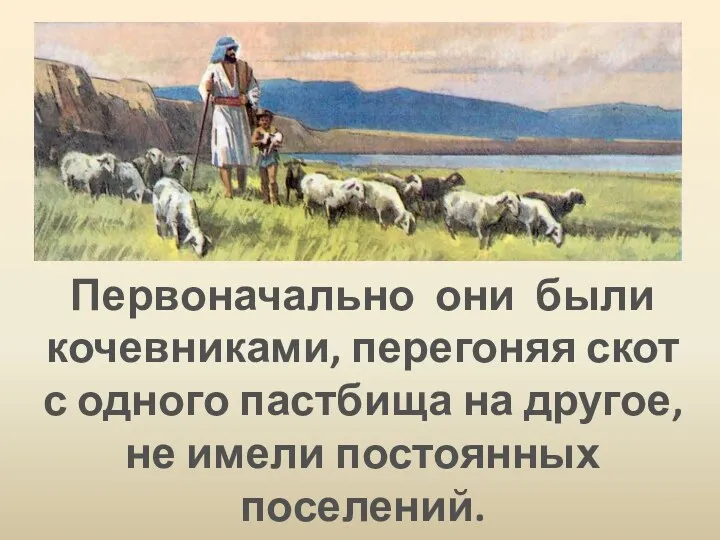 Первоначально они были кочевниками, перегоняя скот с одного пастбища на другое, не имели постоянных поселений.